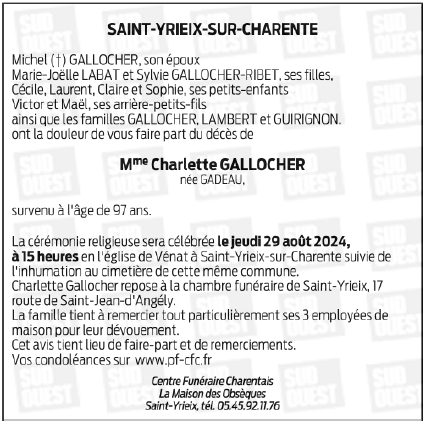 SAINT-YRIEIX-SUR-CHARENTE

Michel (†) GALLOCHER, son époux
Marie-Joëlle LABAT et Sylvie GALLOCHER-RIBET, ses filles,
Cécile, Laurent, Claire et Sophie, ses petits-enfants
Victor et Maël, ses arrière-petits-fils
ainsi que les familles GALLOCHER, LAMBERT et GUIRIGNON.
ont la douleur de vous faire part du décès de

M$^{me}$ Charlette GALLOCHER
née GADEAU,

survenu à l'âge de 97 ans.

La cérémonie religieuse sera célébrée le jeudi 29 août 2024, à 15 heures en l'église de Vénat à Saint-Yrieix-sur-Charente suivie de l'inhumation au cimetière de cette même commune.
Charlette Gallocher repose à la chambre funéraire de Saint-Yrieix, 17 route de Saint-Jean-d'Angély.
La famille tient à remercier tout particulièrement ses 3 employées de maison pour leur dévouement.
Cet avis tient lieu de faire-part et de remerciements.
Vos condoléances sur www.pf-cfc.fr

Centre Funéraire Charentais
La Maison des Obsèques
Saint-Yrieix, tél. 05.45.92.11.76

SUD OUEST